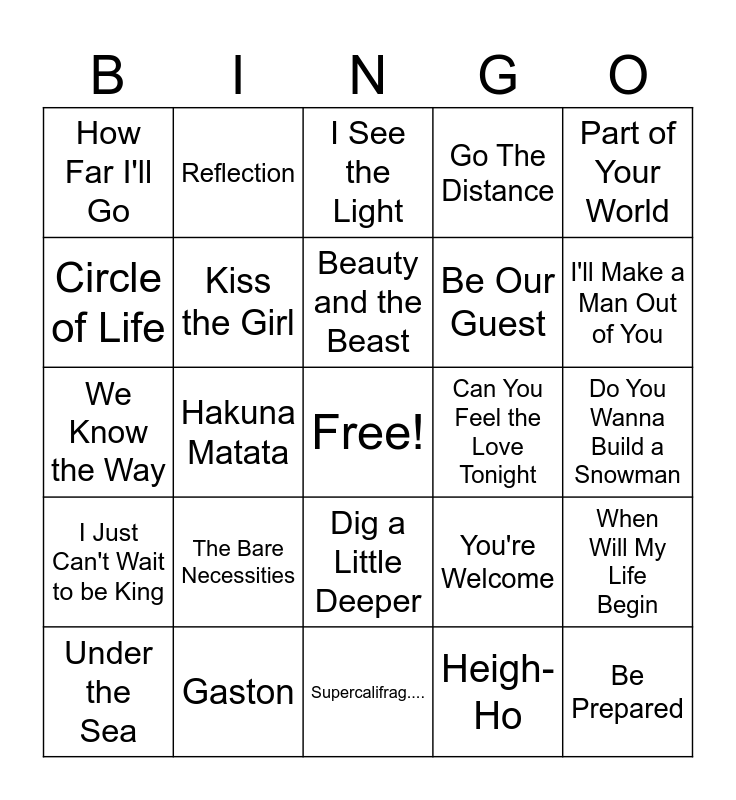 | B | I | N | G | O |
|---|---|---|---|---|
| How Far I'll Go | Reflection | I See the Light | Go The Distance | Part of Your World |
| Circle of Life | Kiss the Girl | Beauty and the Beast | Be Our Guest | I'll Make a Man Out of You |
| We Know the Way | Hakuna Matata | Free! | Can You Feel the Love Tonight | Do You Wanna Build a Snowman |
| I Just Can't Wait to be King | The Bare Necessities | Dig a Little Deeper | You're Welcome | When Will My Life Begin |
| Under the Sea | Gaston | Supercalifrag.... | Heigh-Ho | Be Prepared |